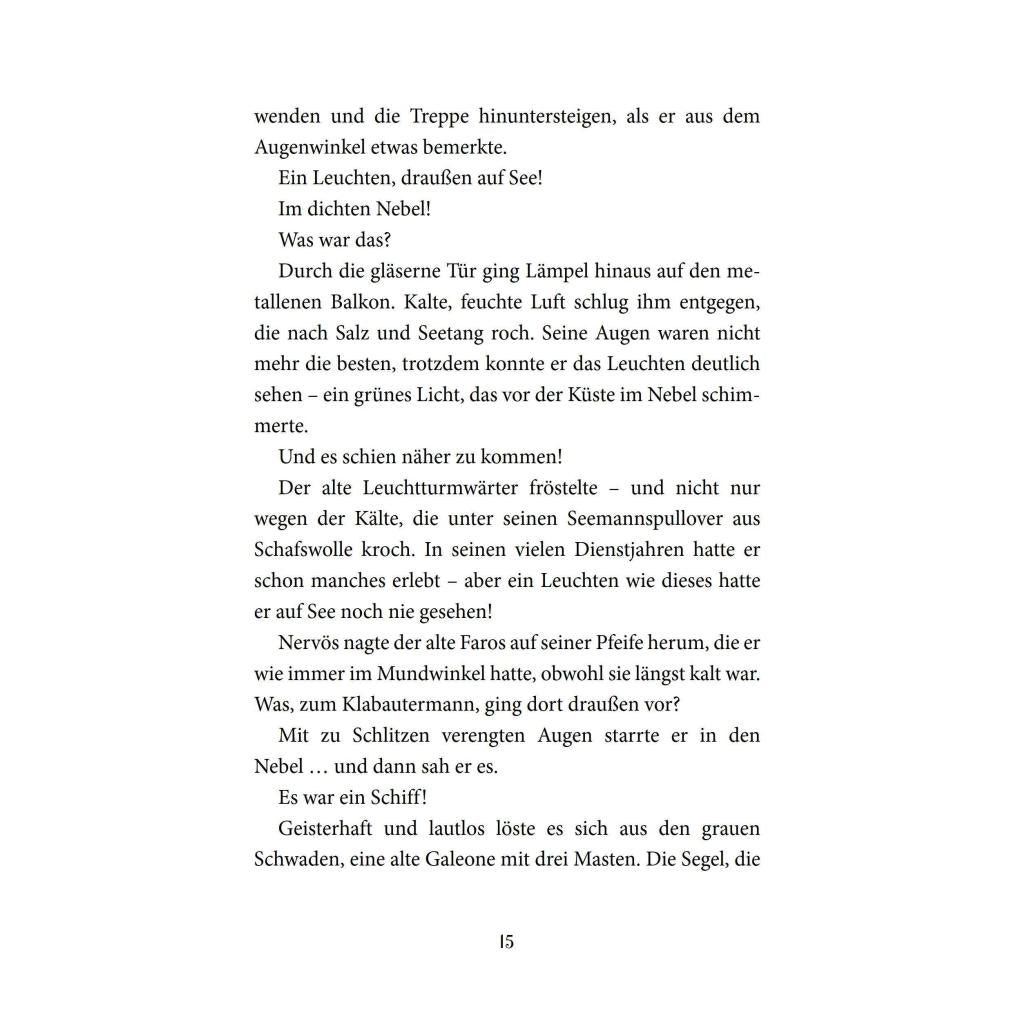 wenden und die Treppe hinuntersteigen, als er aus dem Augenwinkel etwas bemerkte.

Ein Leuchten, draußen auf See!

Im dichten Nebel!

Was war das?

Durch die gläserne Tür ging Lämpel hinaus auf den metallenen Balkon. Kalte, feuchte Luft schlug ihm entgegen, die nach Salz und Seetang roch. Seine Augen waren nicht mehr die besten, trotzdem konnte er das Leuchten deutlich sehen – ein grünes Licht, das vor der Küste im Nebel schimmerte.

Und es schien näher zu kommen!

Der alte Leuchtturmwärter fröstelte – und nicht nur wegen der Kälte, die unter seinen Seemannspullover aus Schafswolle kroch. In seinen vielen Dienstjahren hatte er schon manches erlebt – aber ein Leuchten wie dieses hatte er auf See noch nie gesehen!

Nervös nagte der alte Faros auf seiner Pfeife herum, die er wie immer im Mundwinkel hatte, obwohl sie längst kalt war. Was, zum Klabautermann, ging dort draußen vor?

Mit zu Schlitzen verengten Augen starrte er in den Nebel … und dann sah er es.

Es war ein Schiff!

Geisterhaft und lautlos löste es sich aus den grauen Schwaden, eine alte Galeone mit drei Masten. Die Segel, die

15